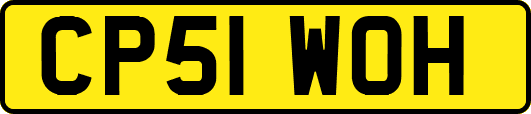 CP51 WOH